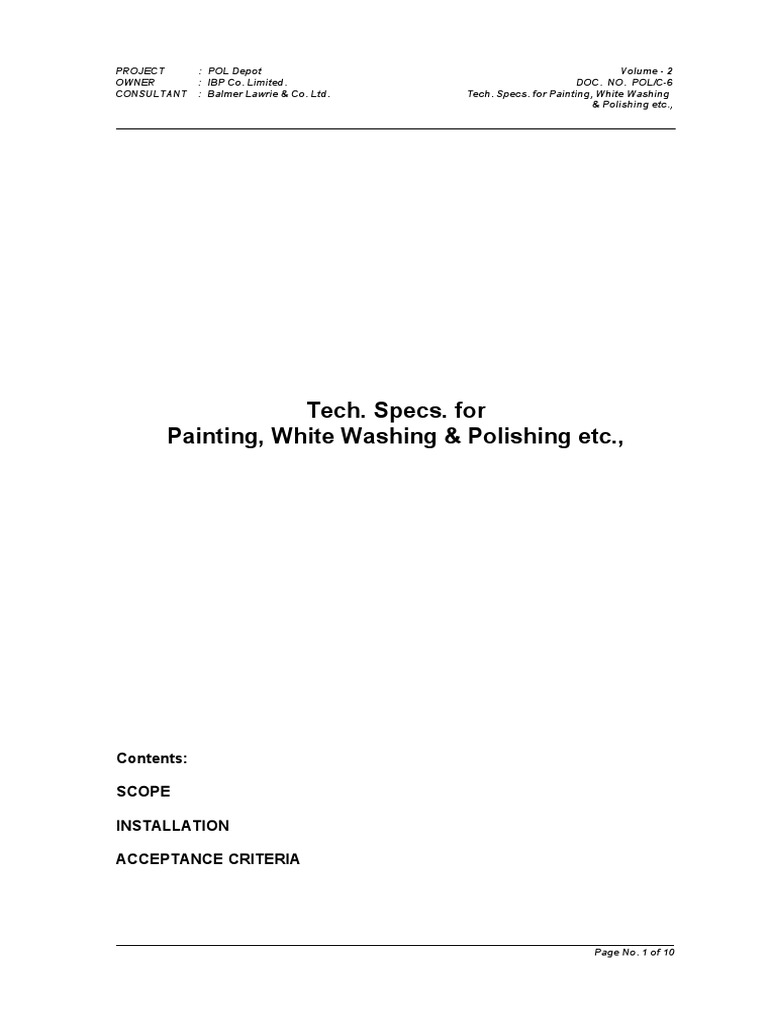 PROJECT : POL Depot
OWNER : IBP Co. Limited.
CONSULTANT : Balmer Lawrie & Co. Ltd.

Volume - 2
DOC. NO. POL/C-6
Tech. Specs. for Painting, White Washing & Polishing etc.,

Tech. Specs. for
Painting, White Washing & Polishing etc.,

Contents:

SCOPE

INSTALLATION

ACCEPTANCE CRITERIA

Page No. 1 of 10